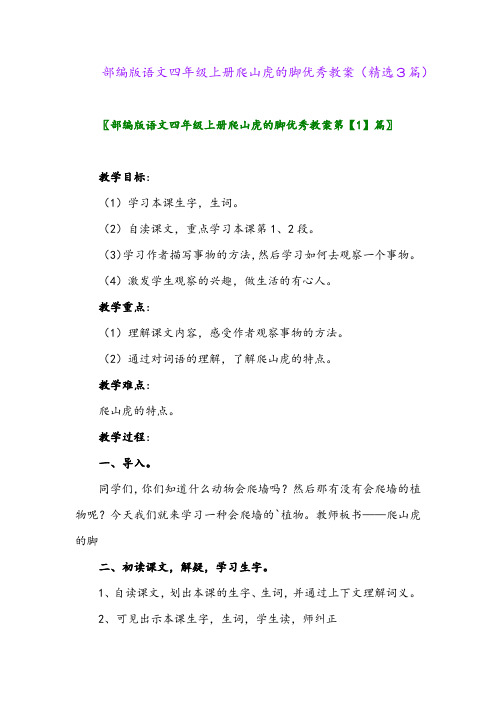 部编版语文四年级上册爬山虎的脚优秀教案（精选3篇）

〖部编版语文四年级上册爬山虎的脚优秀教案第【1】篇〗

教学目标：

（1）学习本课生字，生词。

（2）自读课文，重点学习本课第1、2段。

(3)学习作者描写事物的方法，然后学习如何去观察一个事物。

（4）激发学生观察的兴趣，做生活的有心人。

教学重点：

（1）理解课文内容，感受作者观察事物的方法。

（2）通过对词语的理解，了解爬山虎的特点。

教学难点：

爬山虎的特点。

教学过程：

一、导入。

同学们，你们知道什么动物会爬墙吗？然后那有没有会爬墙的植物呢？今天我们就来学习一种会爬墙的`植物。教师板书——爬山虎的脚

二、初读课文，解疑，学习生字。

1、自读课文，划出本课的生字、生词，并通过上下文理解词义。

2、可见出示本课生字，生词，学生读，师纠正